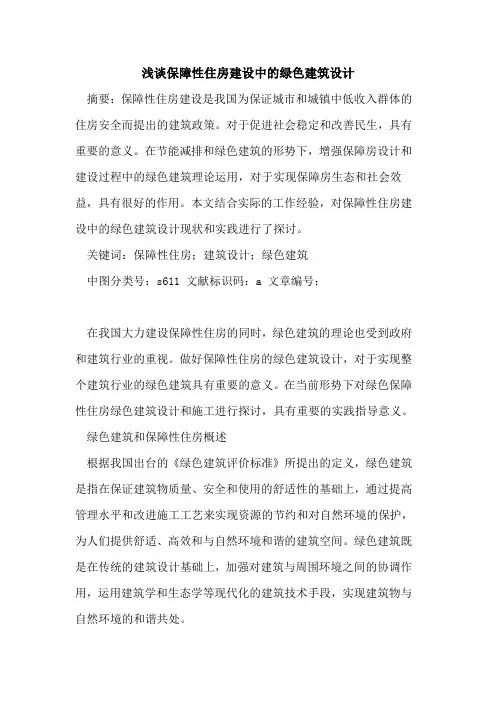 浅谈保障性住房建设中的绿色建筑设计

摘要：保障性住房建设是我国为保证城市和城镇中低收入群体的住房安全而提出的建筑政策。对于促进社会稳定和改善民生，具有重要的意义。在节能减排和绿色建筑的形势下，增强保障房设计和建设过程中的绿色建筑理论运用，对于实现保障房生态和社会效益，具有很好的作用。本文结合实际的工作经验，对保障性住房建设中的绿色建筑设计现状和实践进行了探讨。

关键词：保障性住房；建筑设计；绿色建筑

中图分类号：s611 文献标识码：a 文章编号：

在我国大力建设保障性住房的同时，绿色建筑的理论也受到政府和建筑行业的重视。做好保障性住房的绿色建筑设计，对于实现整个建筑行业的绿色建筑具有重要的意义。在当前形势下对绿色保障性住房绿色建筑设计和施工进行探讨，具有重要的实践指导意义。

绿色建筑和保障性住房概述

根据我国出台的《绿色建筑评价标准》所提出的定义，绿色建筑是指在保证建筑物质量、安全和使用的舒适性的基础上，通过提高管理水平和改进施工工艺来实现资源的节约和对自然环境的保护，为人们提供舒适、高效和与自然环境和谐的建筑空间。绿色建筑既是在传统的建筑设计基础上，加强对建筑与周围环境之间的协调作用，运用建筑学和生态学等现代化的建筑技术手段，实现建筑物与自然环境的和谐共处。